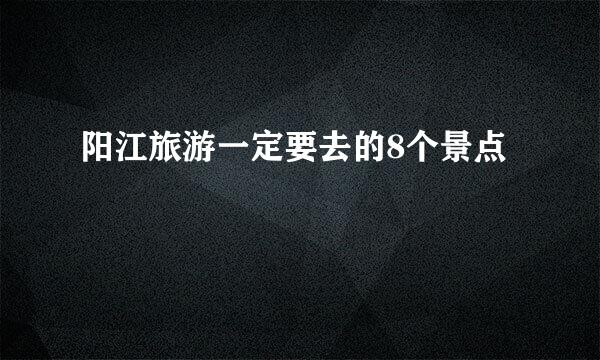 阳江旅游一定要去的8个景点